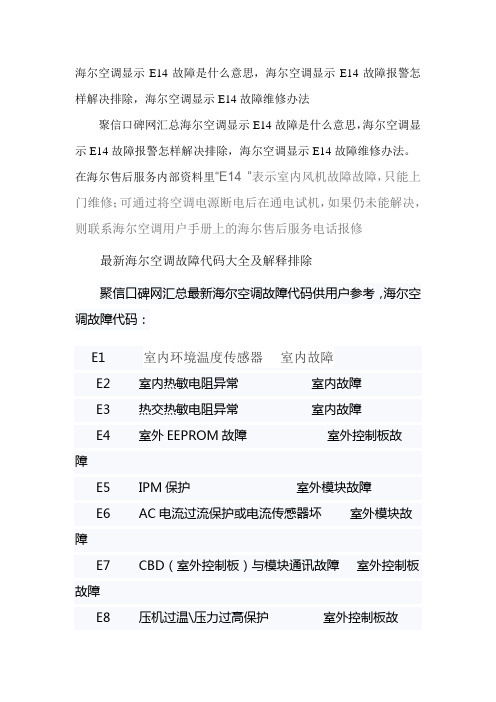 海尔空调显示 E14 故障是什么意思，海尔空调显示 E14 故障报警怎样解决排除，海尔空调显示 E14 故障维修办法

聚信口碑网汇总海尔空调显示 E14 故障是什么意思，海尔空调显示 E14 故障报警怎样解决排除，海尔空调显示 E14 故障维修办法。在海尔售后服务内部资料里“E14 ”表示室内风机故障故障，只能上门维修；可通过将空调电源断电后在通电试机，如果仍未能解决，则联系海尔空调用户手册上的海尔售后服务电话报修

最新海尔空调故障代码大全及解释排除

聚信口碑网汇总最新海尔空调故障代码供用户参考，海尔空调故障代码：

E1 室内环境温度传感器 室内故障
E2 室内热敏电阻异常 室内故障
E3 热交热敏电阻异常 室内故障
E4 室外 EEPROM 故障 室外控制板故障
E5 IPM 保护 室外模块故障
E6 AC 电流过流保护或电流传感器坏 室外模块故障
E7 CBD（室外控制板）与模块通讯故障 室外控制板故障
E8 压机过温\压力过高保护 室外控制板故